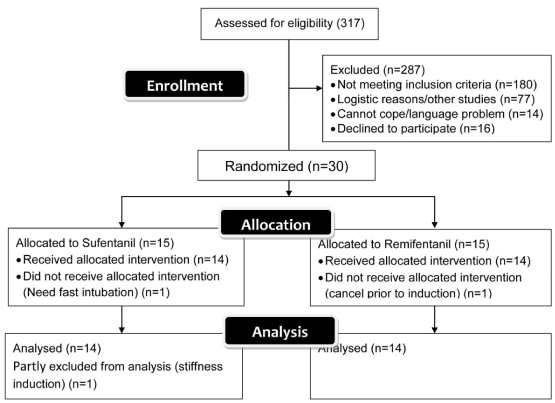 Assessed for eligibility (317)

Enrollment

Excluded (n=287)
• Not meeting inclusion criteria (n=180)
• Logistic reasons/other studies (n=77)
• Cannot cope/language problem (n=14)
• Declined to participate (n=16)

Randomized (n=30)

Allocation

Allocated to Sufentanil (n=15)
• Received allocated intervention (n=14)
• Did not receive allocated intervention (Need fast intubation) (n=1)

Allocated to Remifentanil (n=15)
• Received allocated intervention (n=14)
• Did not receive allocated intervention (cancel prior to induction) (n=1)

Analysis

Analysed (n=14)
Partly excluded from analysis (stiffness induction) (n=1)

Analysed (n=14)